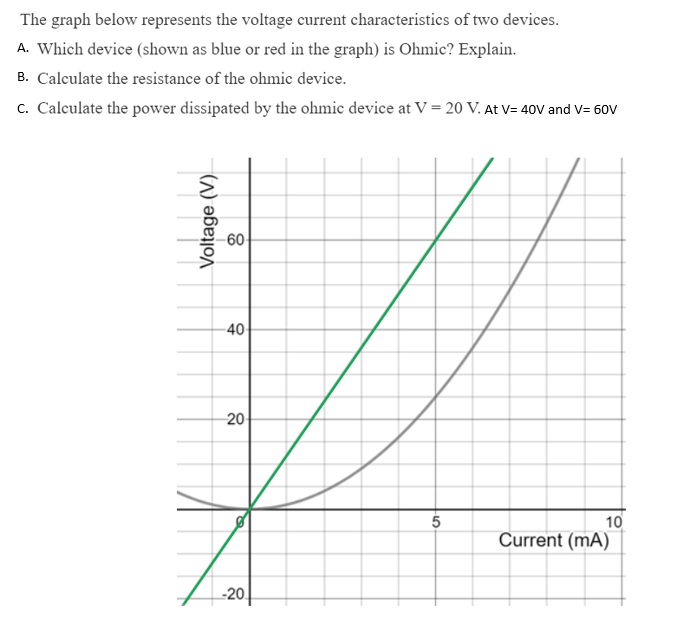 The graph below represents the voltage current characteristics of two devices.

A. Which device (shown as blue or red in the graph) is Ohmic? Explain.

B. Calculate the resistance of the ohmic device.

C. Calculate the power dissipated by the ohmic device at V = 20 V. At V= 40V and V= 60V

Voltage (V)

60

40

20

0

-20

5

10

Current (mA)